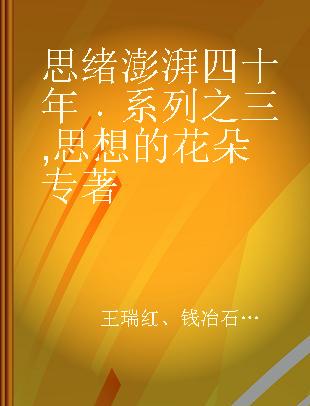 思绪澎湃四十年．系列之三,思想的花朵 专著

王瑞红、钱冶石…